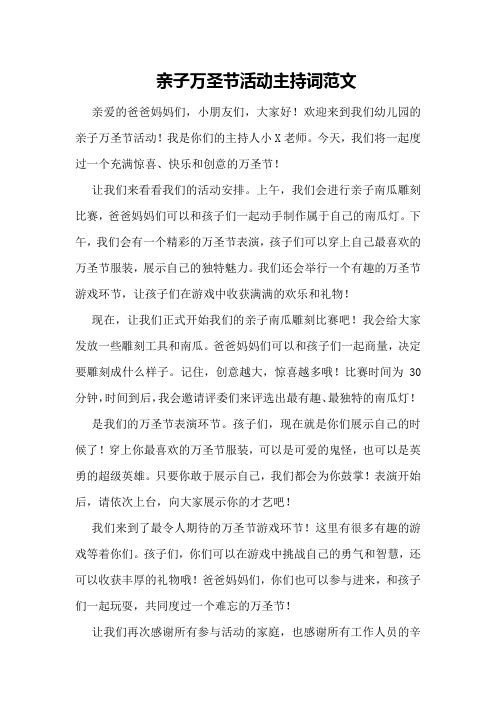 亲子万圣节活动主持词范文

亲爱的爸爸妈妈们，小朋友们，大家好！欢迎来到我们幼儿园的亲子万圣节活动！我是你们的主持人小X老师。今天，我们将一起度过一个充满惊喜、快乐和创意的万圣节！

让我们来看看我们的活动安排。上午，我们会进行亲子南瓜雕刻比赛，爸爸妈妈们可以和孩子们一起动手制作属于自己的南瓜灯。下午，我们会有一个精彩的万圣节表演，孩子们可以穿上自己最喜欢的万圣节服装，展示自己的独特魅力。我们还会举行一个有趣的万圣节游戏环节，让孩子们在游戏中收获满满的欢乐和礼物！

现在，让我们正式开始我们的亲子南瓜雕刻比赛吧！我会给大家发放一些雕刻工具和南瓜。爸爸妈妈们可以和孩子们一起商量，决定要雕刻成什么样子。记住，创意越大，惊喜越多哦！比赛时间为30分钟，时间到后，我会邀请评委们来评选出最有趣、最独特的南瓜灯！

是我们的万圣节表演环节。孩子们，现在就是你们展示自己的时候了！穿上你最喜欢的万圣节服装，可以是可爱的鬼怪，也可以是英勇的超级英雄。只要你敢于展示自己，我们都会为你鼓掌！表演开始后，请依次上台，向大家展示你的才艺吧！

我们来到了最令人期待的万圣节游戏环节！这里有很多有趣的游戏等着你们。孩子们，你们可以在游戏中挑战自己的勇气和智慧，还可以收获丰厚的礼物哦！爸爸妈妈们，你们也可以参与进来，和孩子们一起玩耍，共同度过一个难忘的万圣节！

让我们再次感谢所有参与活动的家庭，也感谢所有工作人员的辛